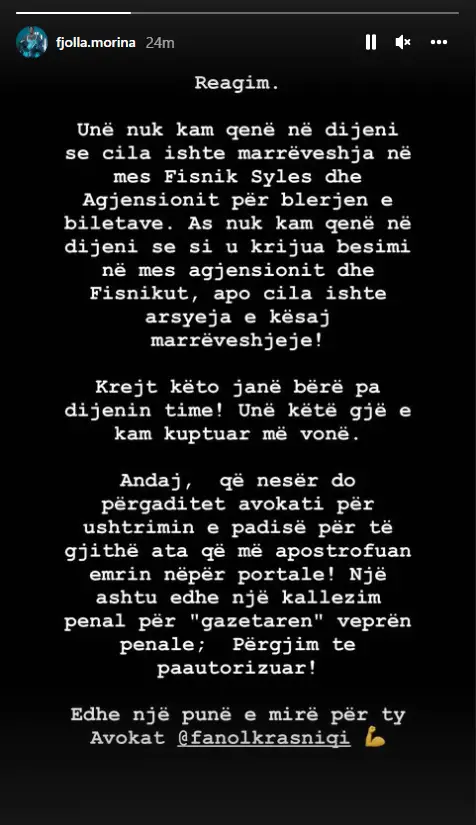 fjolla.morina 24m

Reagim.

Unë nuk kam qenë në dijeni se cila ishte marrëveshja në mes Fisnik Syles dhe Agjensionit për blerjen e biletave. As nuk kam qenë në dijeni se si u krijua besimi në mes agjensionit dhe Fisnikut, apo cila ishte arsyeja e kësaj marrëveshjeje!

Krejt këto janë bërë pa dijenin time! Unë këtë gjë e kam kuptuar më vonë.

Andaj, që nesër do përgaditet avokati për ushtrimin e padisë për të gjithë ata që më apostrofuan emrin nëpër portale! Një ashtu edhe një kallezim penal për "gazetaren" veprën penale; Përgjim te paautorizuar!

Edhe një punë e mirë për ty Avokat @fanolkrasniqi 💪